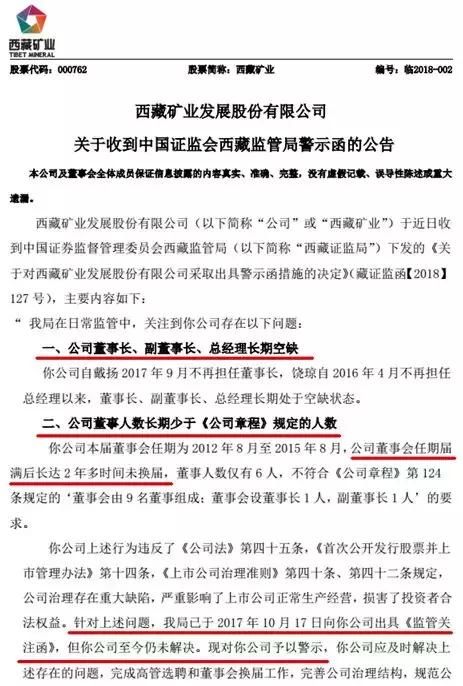 西藏矿业
TIBET MINERAL

股票代码：000762　　股票简称：西藏矿业　　编号：临2018-002

西藏矿业发展股份有限公司
关于收到中国证监会西藏监管局警示函的公告

本公司及董事会全体成员保证信息披露的内容真实、准确、完整，没有虚假记载、误导性陈述或重大遗漏。

西藏矿业发展股份有限公司（以下简称“公司”或“西藏矿业”）于近日收到中国证券监督管理委员会西藏监管局（以下简称“西藏证监局”）下发的《关于对西藏矿业发展股份有限公司采取出具警示函措施的决定》(藏证监函【2018】127 号），主要内容如下：

“ 我局在日常监管中，关注到你公司存在以下问题：

一、公司董事长、副董事长、总经理长期空缺

你公司自戴扬 2017 年 9 月不再担任董事长，饶琼自 2016 年 4 月不再担任总经理以来，董事长、副董事长、总经理长期处于空缺状态。

二、公司董事人数长期少于《公司章程》规定的人数

你公司本届董事会任期为 2012 年 8 月至 2015 年 8 月，公司董事会任期届满后长达 2 年多时间未换届，董事人数仅有 6 人，不符合《公司章程》第 124 条规定的‘董事会由 9 名董事组成：董事会设董事长 1 人，副董事长 1 人’的要求。

你公司上述行为违反了《公司法》第四十五条，《首次公开发行股票并上市管理办法》第十四条，《上市公司治理准则》第四十条、第四十二条规定，公司治理存在重大缺陷，严重影响了上市公司正常生产经营，损害了投资者合法权益。针对上述问题，我局已于 2017 年 10 月 17 日向你公司出具《监管关注函》，但你公司至今仍未解决。现对你公司予以警示，你公司应及时解决上述存在的问题，完成高管选聘和董事会换届工作，完善公司治理结构，规范公